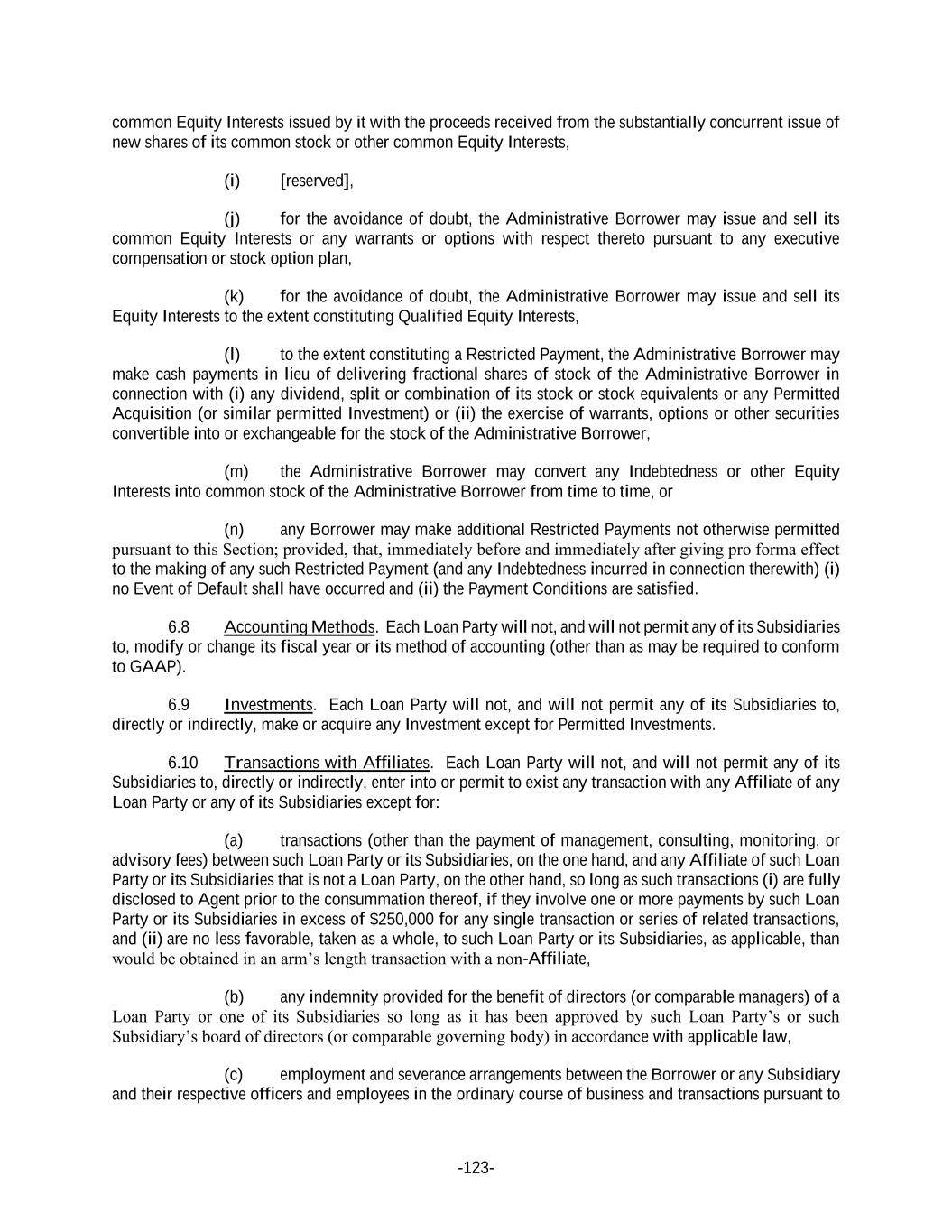 common Equity Interests issued by it with the proceeds received from the substantially concurrent issue of new shares of its common stock or other common Equity Interests,

(i) [reserved],

(j) for the avoidance of doubt, the Administrative Borrower may issue and sell its common Equity Interests or any warrants or options with respect thereto pursuant to any executive compensation or stock option plan,

(k) for the avoidance of doubt, the Administrative Borrower may issue and sell its Equity Interests to the extent constituting Qualified Equity Interests,

(l) to the extent constituting a Restricted Payment, the Administrative Borrower may make cash payments in lieu of delivering fractional shares of stock of the Administrative Borrower in connection with (i) any dividend, split or combination of its stock or stock equivalents or any Permitted Acquisition (or similar permitted Investment) or (ii) the exercise of warrants, options or other securities convertible into or exchangeable for the stock of the Administrative Borrower,

(m) the Administrative Borrower may convert any Indebtedness or other Equity Interests into common stock of the Administrative Borrower from time to time, or

(n) any Borrower may make additional Restricted Payments not otherwise permitted pursuant to this Section; provided, that, immediately before and immediately after giving pro forma effect to the making of any such Restricted Payment (and any Indebtedness incurred in connection therewith) (i) no Event of Default shall have occurred and (ii) the Payment Conditions are satisfied.

6.8 Accounting Methods. Each Loan Party will not, and will not permit any of its Subsidiaries to, modify or change its fiscal year or its method of accounting (other than as may be required to conform to GAAP).

6.9 Investments. Each Loan Party will not, and will not permit any of its Subsidiaries to, directly or indirectly, make or acquire any Investment except for Permitted Investments.

6.10 Transactions with Affiliates. Each Loan Party will not, and will not permit any of its Subsidiaries to, directly or indirectly, enter into or permit to exist any transaction with any Affiliate of any Loan Party or any of its Subsidiaries except for:

(a) transactions (other than the payment of management, consulting, monitoring, or advisory fees) between such Loan Party or its Subsidiaries, on the one hand, and any Affiliate of such Loan Party or its Subsidiaries that is not a Loan Party, on the other hand, so long as such transactions (i) are fully disclosed to Agent prior to the consummation thereof, if they involve one or more payments by such Loan Party or its Subsidiaries in excess of $250,000 for any single transaction or series of related transactions, and (ii) are no less favorable, taken as a whole, to such Loan Party or its Subsidiaries, as applicable, than would be obtained in an arm's length transaction with a non-Affiliate,

(b) any indemnity provided for the benefit of directors (or comparable managers) of a Loan Party or one of its Subsidiaries so long as it has been approved by such Loan Party's or such Subsidiary's board of directors (or comparable governing body) in accordance with applicable law,

(c) employment and severance arrangements between the Borrower or any Subsidiary and their respective officers and employees in the ordinary course of business and transactions pursuant to

-123-